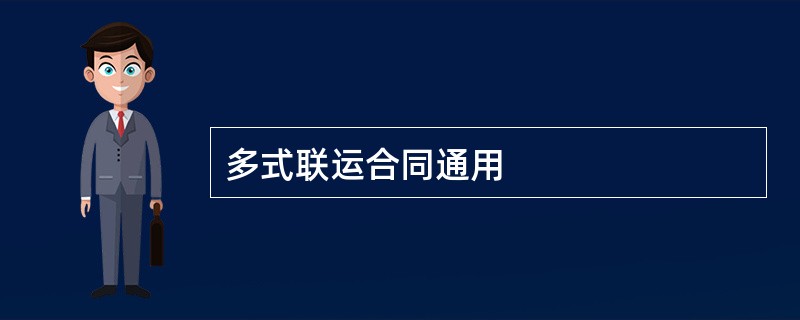 多式联运合同通用